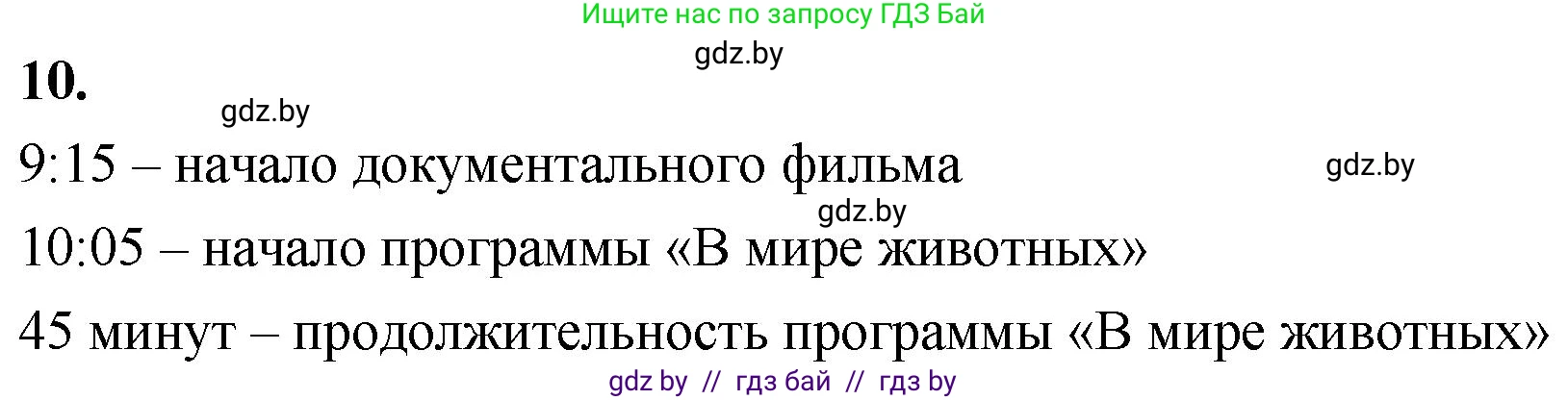 Ищите нас по запросу ГДЗ Бай

gdz.by

10.

gdz.by

9:15 – начало документального фильма

gdz.by

gdz.by

10:05 – начало программы «В мире животных»

45 минут – продолжительность программы «В мире животных»

gdz by // гдз бай // гдз by